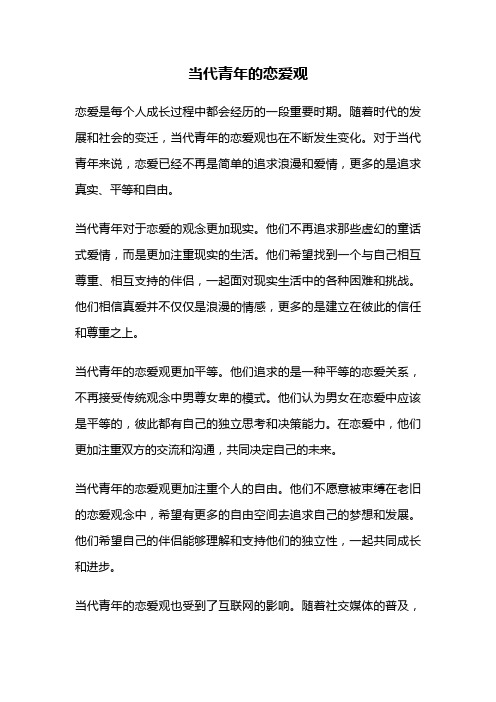 当代青年的恋爱观

恋爱是每个人成长过程中都会经历的一段重要时期。随着时代的发展和社会的变迁，当代青年的恋爱观也在不断发生变化。对于当代青年来说，恋爱已经不再是简单的追求浪漫和爱情，更多的是追求真实、平等和自由。

当代青年对于恋爱的观念更加现实。他们不再追求那些虚幻的童话式爱情，而是更加注重现实的生活。他们希望找到一个与自己相互尊重、相互支持的伴侣，一起面对现实生活中的各种困难和挑战。他们相信真爱并不仅仅是浪漫的情感，更多的是建立在彼此的信任和尊重之上。

当代青年的恋爱观更加平等。他们追求的是一种平等的恋爱关系，不再接受传统观念中男尊女卑的模式。他们认为男女在恋爱中应该是平等的，彼此都有自己的独立思考和决策能力。在恋爱中，他们更加注重双方的交流和沟通，共同决定自己的未来。

当代青年的恋爱观更加注重个人的自由。他们不愿意被束缚在老旧的恋爱观念中，希望有更多的自由空间去追求自己的梦想和发展。他们希望自己的伴侣能够理解和支持他们的独立性，一起共同成长和进步。

当代青年的恋爱观也受到了互联网的影响。随着社交媒体的普及，